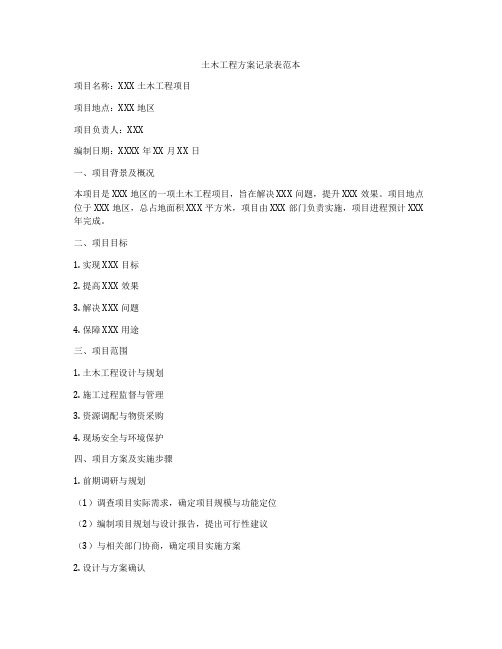 土木工程方案记录表范本

项目名称：XXX 土木工程项目

项目地点：XXX 地区

项目负责人：XXX

编制日期：XXXX 年 XX 月 XX 日

一、项目背景及概况

本项目是 XXX 地区的一项土木工程项目，旨在解决 XXX 问题，提升 XXX 效果。项目地点位于 XXX 地区，总占地面积 XXX 平方米，项目由 XXX 部门负责实施，项目进程预计 XXX 年完成。

二、项目目标

1. 实现 XXX 目标

2. 提高 XXX 效果

3. 解决 XXX 问题

4. 保障 XXX 用途

三、项目范围

1. 土木工程设计与规划

2. 施工过程监督与管理

3. 资源调配与物资采购

4. 现场安全与环境保护

四、项目方案及实施步骤

1. 前期调研与规划

（1）调查项目实际需求，确定项目规模与功能定位

（2）编制项目规划与设计报告，提出可行性建议

（3）与相关部门协商，确定项目实施方案

2. 设计与方案确认